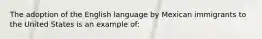 The adoption of the English language by Mexican immigrants to the United States is an example of: